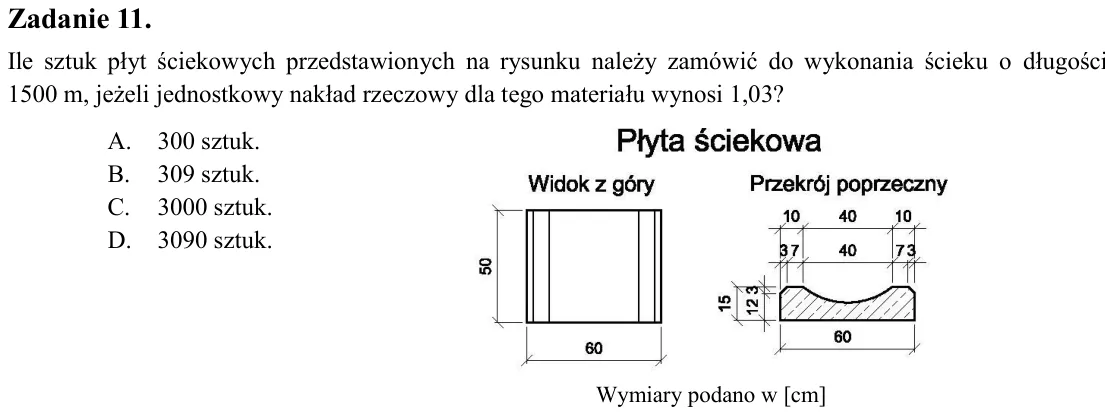 Zadanie 11.

Ile sztuk płyt ściekowych przedstawionych na rysunku należy zamówić do wykonania ścieku o długości 1500 m, jeżeli jednostkowy nakład rzeczowy dla tego materiału wynosi 1,03?

A. 300 sztuk.
B. 309 sztuk.
C. 3000 sztuk.
D. 3090 sztuk.

Płyta ściekowa

Widok z góry

50

60

Przekrój poprzeczny

10 40 10

3 7 40 7 3

15

12 3

60

Wymiary podano w [cm]